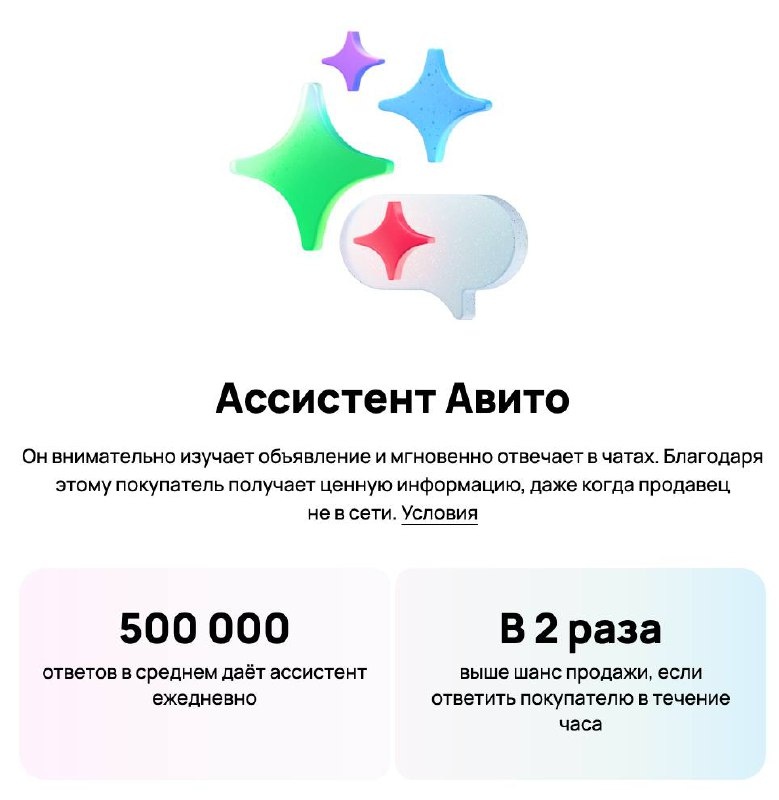 Ассистент Авито

Он внимательно изучает объявление и мгновенно отвечает в чатах. Благодаря этому покупатель получает ценную информацию, даже когда продавец не в сети. Условия

500 000
ответов в среднем даёт ассистент ежедневно

В 2 раза
выше шанс продажи, если ответить покупателю в течение часа